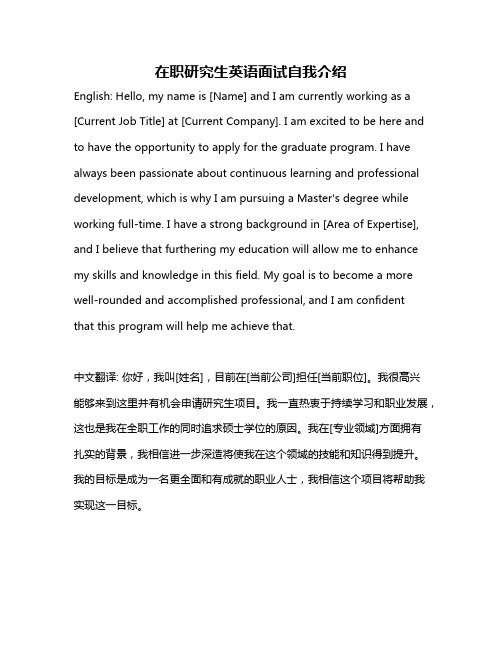 在职研究生英语面试自我介绍

English: Hello, my name is [Name] and I am currently working as a [Current Job Title] at [Current Company]. I am excited to be here and to have the opportunity to apply for the graduate program. I have always been passionate about continuous learning and professional development, which is why I am pursuing a Master's degree while working full-time. I have a strong background in [Area of Expertise], and I believe that furthering my education will allow me to enhance my skills and knowledge in this field. My goal is to become a more well-rounded and accomplished professional, and I am confident that this program will help me achieve that.

中文翻译: 你好，我叫[姓名]，目前在[当前公司]担任[当前职位]。我很高兴能够来到这里并有机会申请研究生项目。我一直热衷于持续学习和职业发展，这也是我在全职工作的同时追求硕士学位的原因。我在[专业领域]方面拥有扎实的背景，我相信进一步深造将使我在这个领域的技能和知识得到提升。我的目标是成为一名更全面和有成就的职业人士，我相信这个项目将帮助我实现这一目标。